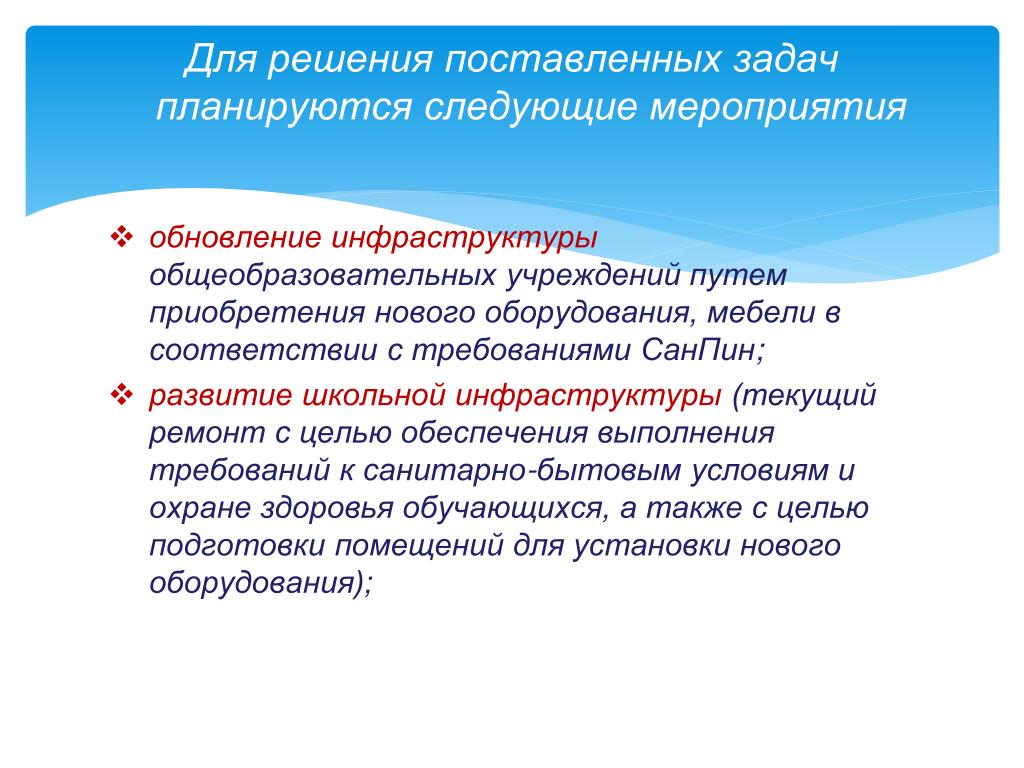 Для решения поставленных задач планируются следующие мероприятия

❖ обновление инфраструктуры общеобразовательных учреждений путем приобретения нового оборудования, мебели в соответствии с требованиями СанПин;

❖ развитие школьной инфраструктуры (текущий ремонт с целью обеспечения выполнения требований к санитарно-бытовым условиям и охране здоровья обучающихся, а также с целью подготовки помещений для установки нового оборудования);